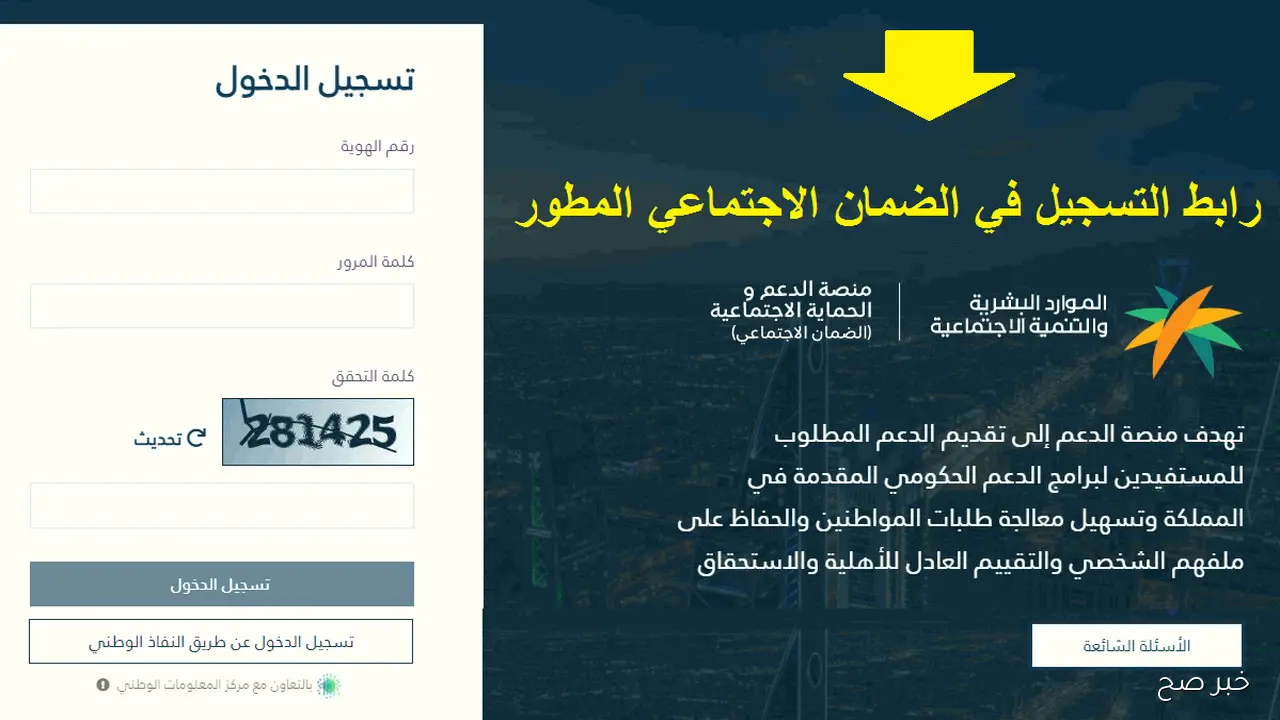 رابط التسجيل في الضمان الاجتماعي المطور

الموارد البشرية والتنمية الاجتماعية

منصة الدعم و الحماية الاجتماعية (الضمان الاجتماعي)

تهدف منصة الدعم إلى تقديم الدعم المطلوب للمستفيدين لبرامج الدعم الحكومي المقدمة في المملكة وتسهيل معالجة طلبات المواطنين والحفاظ على ملفهم الشخصي والتقييم العادل للأهلية والاستحقاق

الأسئلة الشائعة

خبر صح

تسجيل الدخول

رقم الهوية

كلمة المرور

كلمة التحقق

281425

تحديث

تسجيل الدخول

تسجيل الدخول عن طريق النفاذ الوطني

بالتعاون مع مركز المعلومات الوطني